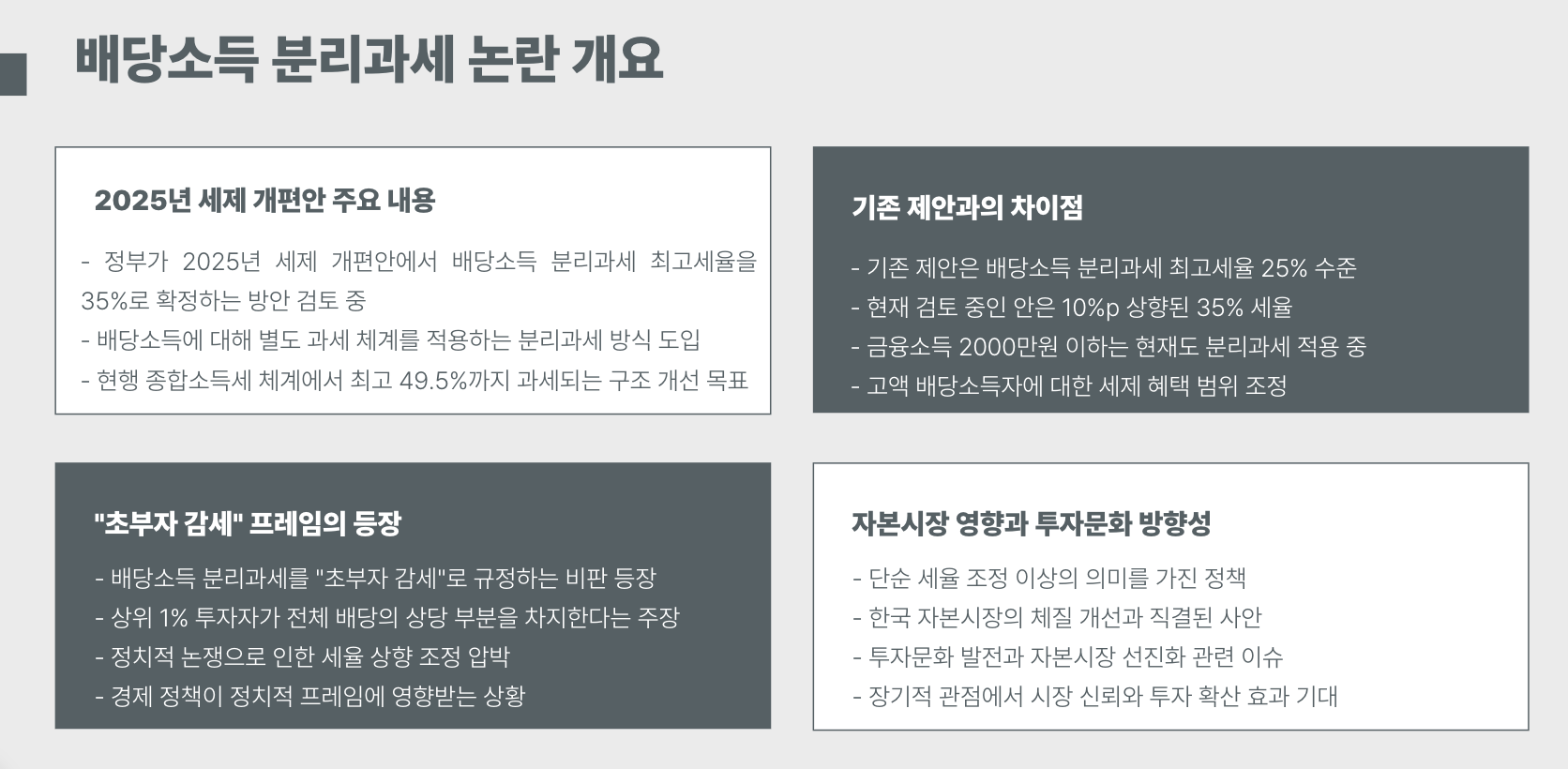 배당소득 분리과세 논란 개요

2025년 세제 개편안 주요 내용

- 정부가 2025년 세제 개편안에서 배당소득 분리과세 최고세율을 35%로 확정하는 방안 검토 중
- 배당소득에 대해 별도 과세 체계를 적용하는 분리과세 방식 도입
- 현행 종합소득세 체계에서 최고 49.5%까지 과세되는 구조 개선 목표

기존 제안과의 차이점

- 기존 제안은 배당소득 분리과세 최고세율 25% 수준
- 현재 검토 중인 안은 10%p 상향된 35% 세율
- 금융소득 2000만원 이하는 현재도 분리과세 적용 중
- 고액 배당소득자에 대한 세제 혜택 범위 조정

"초부자 감세" 프레임의 등장

- 배당소득 분리과세를 "초부자 감세"로 규정하는 비판 등장
- 상위 1% 투자자가 전체 배당의 상당 부분을 차지한다는 주장
- 정치적 논쟁으로 인한 세율 상향 조정 압박
- 경제 정책이 정치적 프레임에 영향받는 상황

자본시장 영향과 투자문화 방향성

- 단순 세율 조정 이상의 의미를 가진 정책
- 한국 자본시장의 체질 개선과 직결된 사안
- 투자문화 발전과 자본시장 선진화 관련 이슈
- 장기적 관점에서 시장 신뢰와 투자 확산 효과 기대